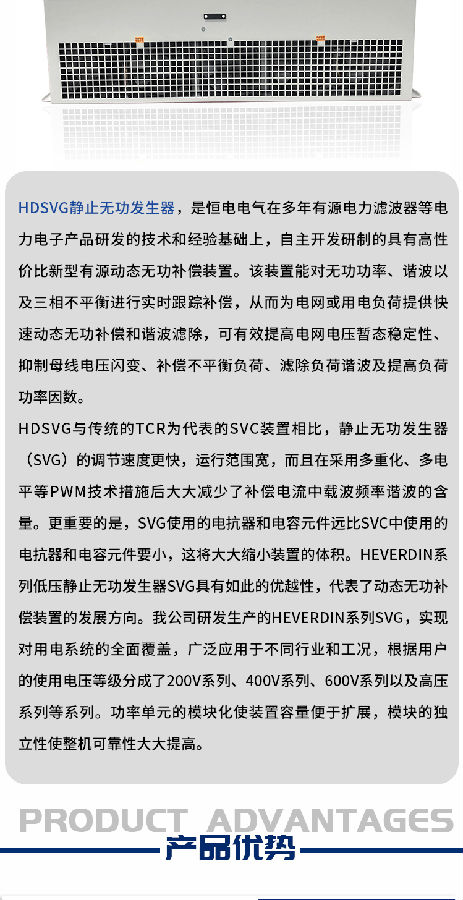 HDSVG静止无功发生器，是恒电电气在多年有源电力滤波器等电力电子产品研发的技术和经验基础上，自主开发研制的具有高性价比新型有源动态无功补偿装置。该装置能对无功功率、谐波以及三相不平衡进行实时跟踪补偿，从而为电网或用电负荷提供快速动态无功补偿和谐波滤除，可有效提高电网电压暂态稳定性、抑制母线电压闪变、补偿不平衡负荷、滤除负荷谐波及提高负荷功率因数。

HDSVG与传统的TCR为代表的SVC装置相比，静止无功发生器（SVG）的调节速度更快，运行范围宽，而且在采用多重化、多电平等PWM技术措施后大大减少了补偿电流中载波频率谐波的含量。更重要的是，SVG使用的电抗器和电容元件远比SVC中使用的电抗器和电容元件要小，这将大大缩小装置的体积。HEVERDIN系列低压静止无功发生器SVG具有如此的优越性，代表了动态无功补偿装置的发展方向。我公司研发生产的HEVERDIN系列SVG，实现对用电系统的全面覆盖，广泛应用于不同行业和工况，根据用户的使用电压等级分成了200V系列、400V系列、600V系列以及高压系列等系列。功率单元的模块化使装置容量便于扩展，模块的独立性使整机可靠性大大提高。

PRODUCT ADVANTAGES
产品优势